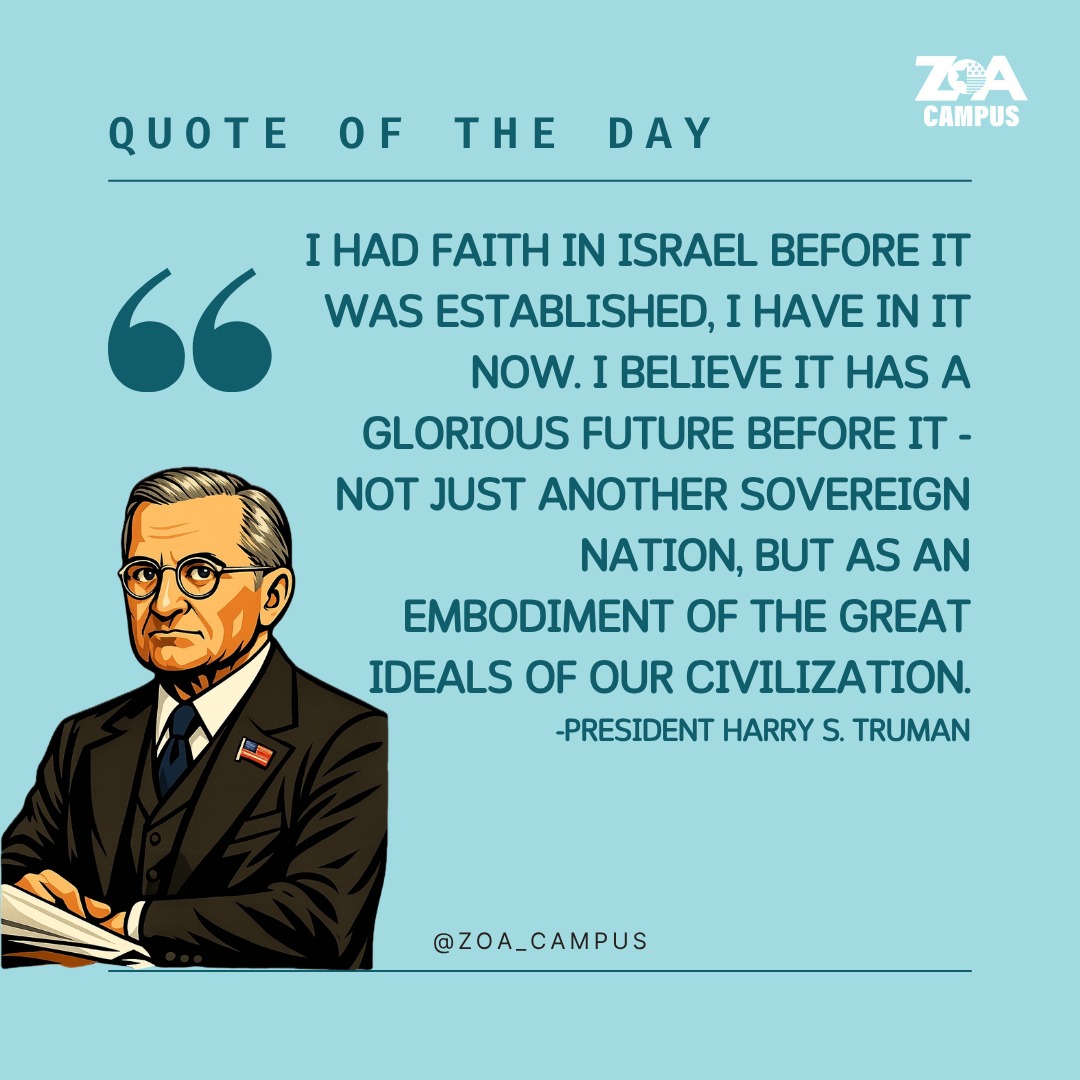 ZOA
CAMPUS

QUOTE OF THE DAY

“

I HAD FAITH IN ISRAEL BEFORE IT WAS ESTABLISHED, I HAVE IN IT NOW. I BELIEVE IT HAS A GLORIOUS FUTURE BEFORE IT - NOT JUST ANOTHER SOVEREIGN NATION, BUT AS AN EMBODIMENT OF THE GREAT IDEALS OF OUR CIVILIZATION.

-PRESIDENT HARRY S. TRUMAN

@ZOA_CAMPUS